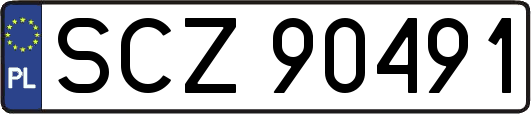 PL
SCZ 90491